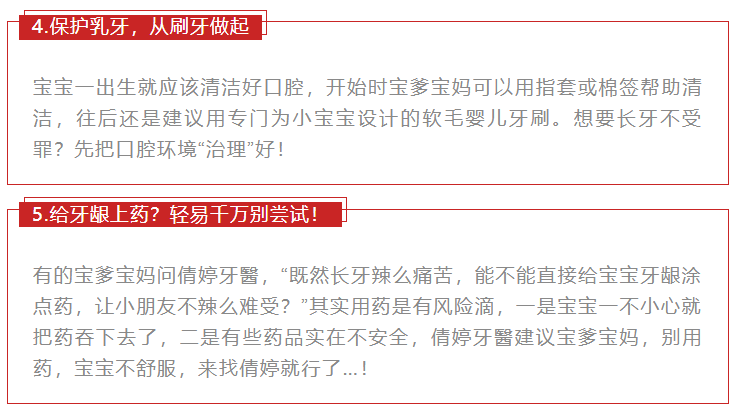 4.保护乳牙，从刷牙做起

宝宝一出生就应该清洁好口腔，开始时宝爹宝妈可以用指套或棉签帮助清洁，往后还是建议用专门为小宝宝设计的软毛婴儿牙刷。想要长牙不受罪？先把口腔环境“治理”好！

5.给牙龈上药？轻易千万别尝试！

有的宝爹宝妈问倩婷牙醫，“既然长牙辣么痛苦，能不能直接给宝宝牙龈涂点药，让小朋友不辣么难受？”其实用药是有风险滴，一是宝宝一不小心就把药吞下去了，二是有些药品实在不安全，倩婷牙醫建议宝爹宝妈，别用药，宝宝不舒服，来找倩婷就行了...！